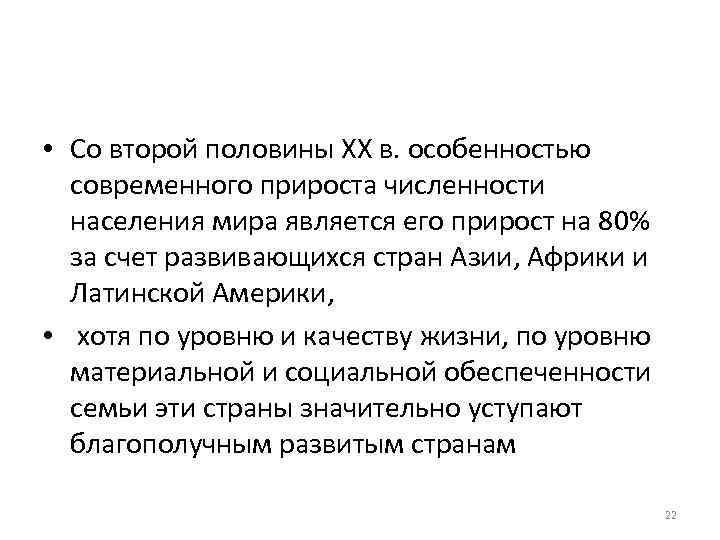 • Со второй половины XX в. особенностью современного прироста численности населения мира является его прирост на 80% за счет развивающихся стран Азии, Африки и Латинской Америки,

• хотя по уровню и качеству жизни, по уровню материальной и социальной обеспеченности семьи эти страны значительно уступают благополучным развитым странам

22